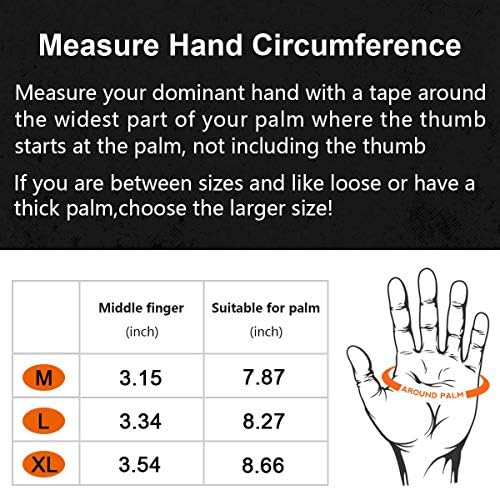 Measure Hand Circumference

Measure your dominant hand with a tape around the widest part of your palm where the thumb starts at the palm, not including the thumb

If you are between sizes and like loose or have a thick palm,choose the larger size!

| | Middle finger (inch) | Suitable for palm (inch) |
|---|---|---|
| M | 3.15 | 7.87 |
| L | 3.34 | 8.27 |
| XL | 3.54 | 8.66 |

AROUND PALM